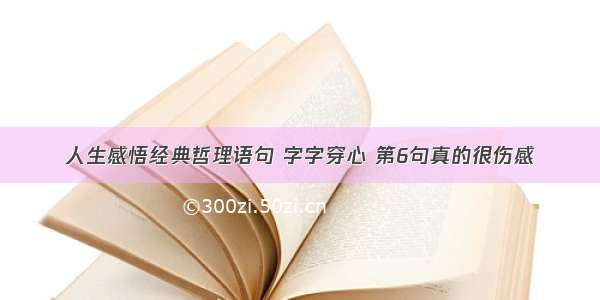 人生感悟经典哲理语句 字字穿心 第6句真的很伤感

©300zi.50zi.cn